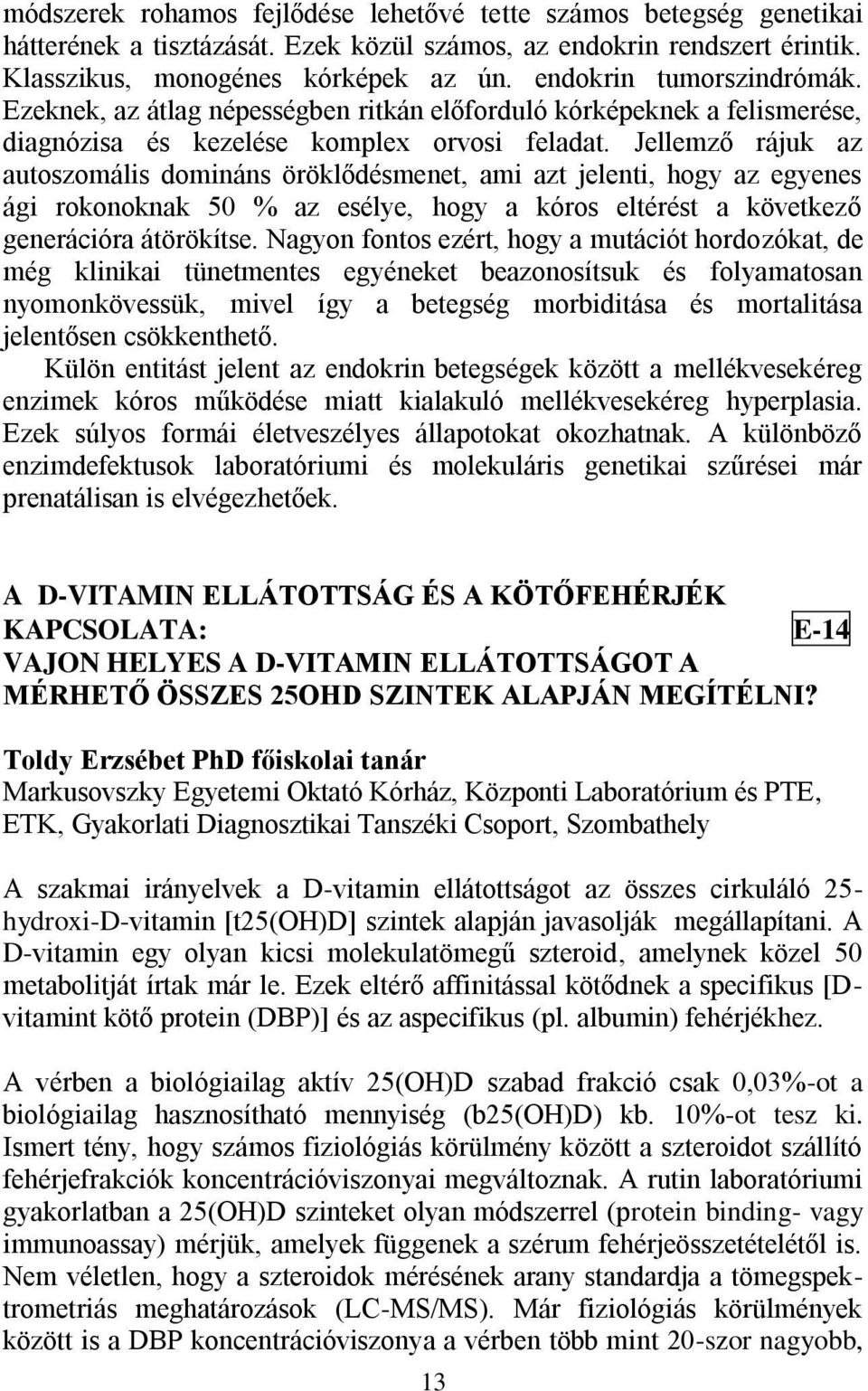 módszerek rohamos fejlődése lehetővé tette számos betegség genetikai hátterének a tisztázását. Ezek közül számos, az endokrin rendszert érintik. Klasszikus, monogénes kórképek az ún. endokrin tumorszindrómák. Ezeknek, az átlag népességben ritkán előforduló kórképeknek a felismerése, diagnózisa és kezelése komplex orvosi feladat. Jellemző rájuk az autoszomális domináns öröklődésmenet, ami azt jelenti, hogy az egyenes ági rokonoknak 50 % az esélye, hogy a kóros eltérést a következő generációra átörökítse. Nagyon fontos ezért, hogy a mutációt hordozókat, de még klinikai tünetmentes egyéneket beazonosítsuk és folyamatosan nyomonkövessük, mivel így a betegség morbiditása és mortalitása jelentősen csökkenthető.

Külön entitást jelent az endokrin betegségek között a mellékvesekéreg enzimek kóros működése miatt kialakuló mellékvesekéreg hyperplasia. Ezek súlyos formái életveszélyes állapotokat okozhatnak. A különböző enzimdefektusok laboratóriumi és molekuláris genetikai szűrései már prenatálisan is elvégezhetőek.

A D-VITAMIN ELLÁTOTTSÁG ÉS A KÖTŐFEHÉRJÉK KAPCSOLATA: E-14
VAJON HELYES A D-VITAMIN ELLÁTOTTSÁGOT A MÉRHETŐ ÖSSZES 25OHD SZINTEK ALAPJÁN MEGÍTÉLNI?

Toldy Erzsébet PhD főiskolai tanár
Markusovszky Egyetemi Oktató Kórház, Központi Laboratórium és PTE, ETK, Gyakorlati Diagnosztikai Tanszéki Csoport, Szombathely

A szakmai irányelvek a D-vitamin ellátottságot az összes cirkuláló 25-hydroxi-D-vitamin [t25(OH)D] szintek alapján javasolják megállapítani. A D-vitamin egy olyan kicsi molekulatömegű szteroid, amelynek közel 50 metabolitját írtak már le. Ezek eltérő affinitással kötődnek a specifikus [D-vitamint kötő protein (DBP)] és az aspecifikus (pl. albumin) fehérjékhez.

A vérben a biológiailag aktív 25(OH)D szabad frakció csak 0,03%-ot a biológiailag hasznosítható mennyiség (b25(OH)D) kb. 10%-ot tesz ki. Ismert tény, hogy számos fiziológiás körülmény között a szteroidot szállító fehérjefrakciók koncentrációviszonyai megváltoznak. A rutin laboratóriumi gyakorlatban a 25(OH)D szinteket olyan módszerrel (protein binding- vagy immunoassay) mérjük, amelyek függenek a szérum fehérjeösszetételétől is. Nem véletlen, hogy a szteroidok mérésének arany standardja a tömegspektrometriás meghatározások (LC-MS/MS). Már fiziológiás körülmények között is a DBP koncentrációviszonya a vérben több mint 20-szor nagyobb,

13